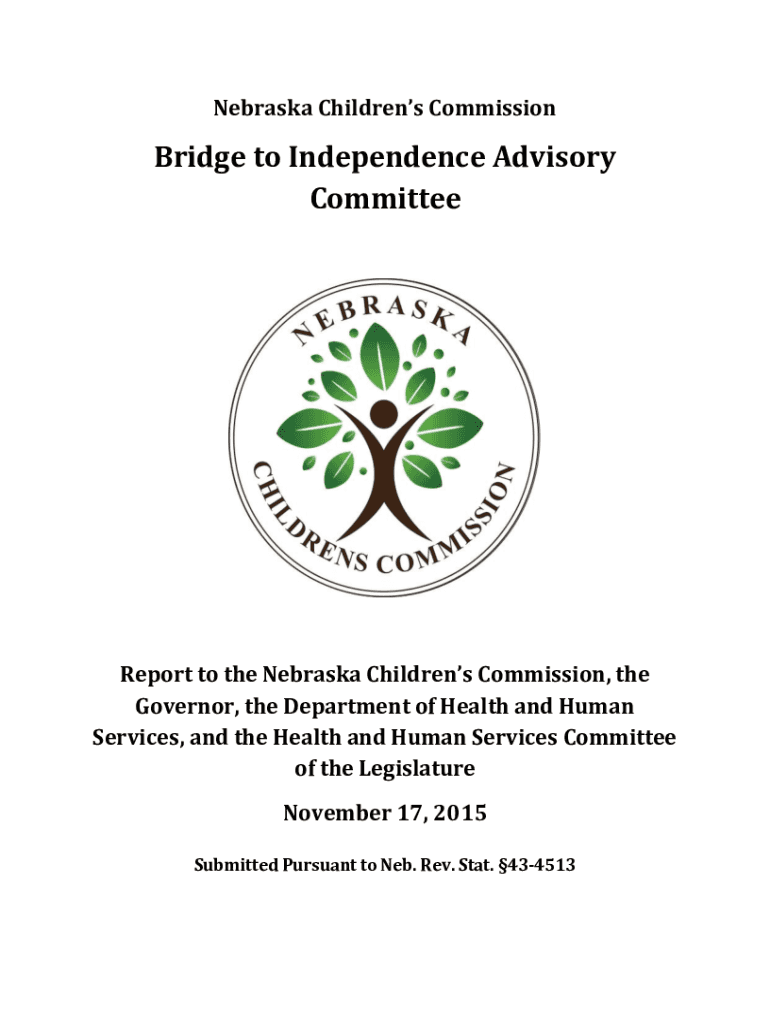 Nebraska Children's Commission

Bridge to Independence Advisory Committee

NEBRASKA

CHILDRENS COMMISSION

Report to the Nebraska Children's Commission, the Governor, the Department of Health and Human Services, and the Health and Human Services Committee of the Legislature

November 17, 2015

Submitted Pursuant to Neb. Rev. Stat. §43-4513